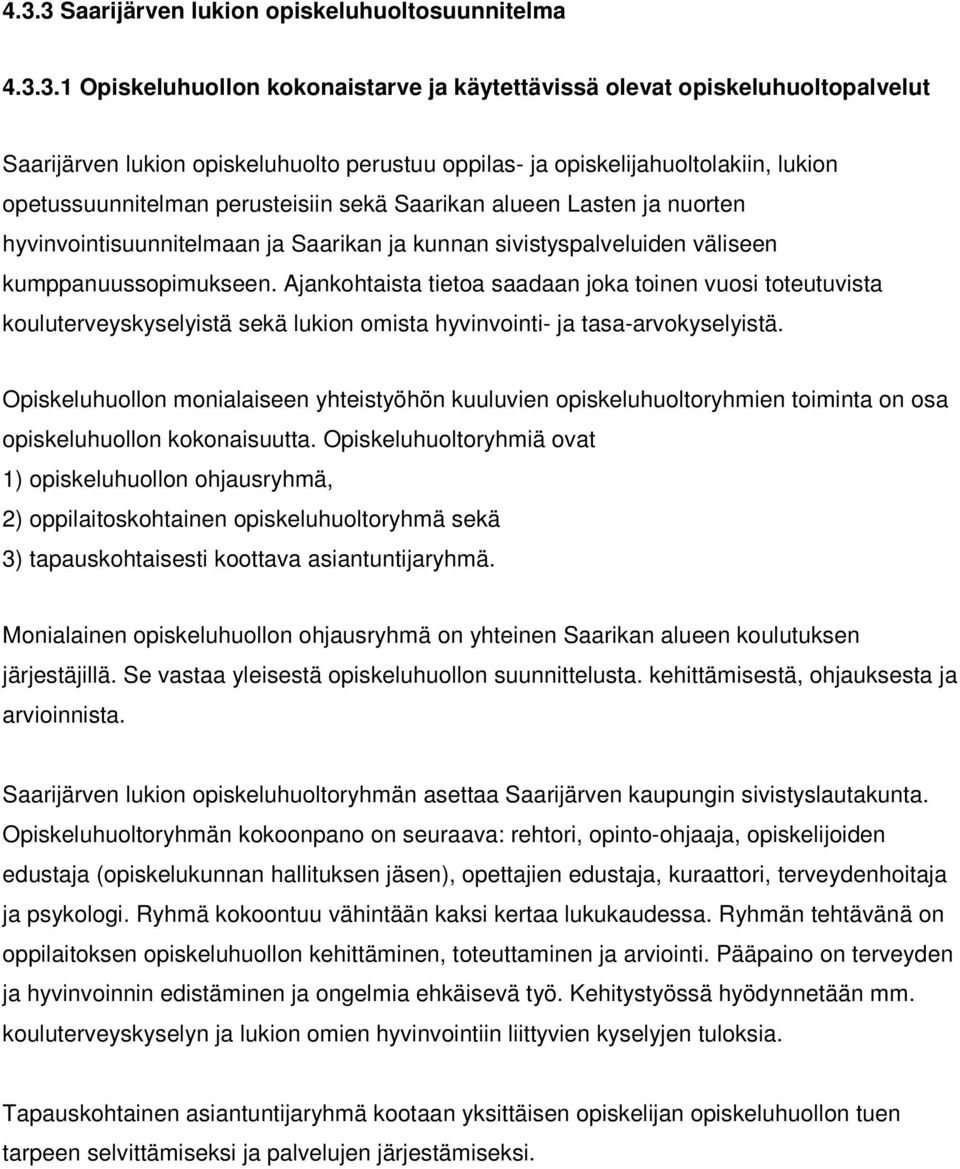 4.3.3 Saarijärven lukion opiskeluhuoltosuunnitelma

4.3.3.1 Opiskeluhuollon kokonaistarve ja käytettävissä olevat opiskeluhuoltopalvelut

Saarijärven lukion opiskeluhuolto perustuu oppilas- ja opiskelijahuoltolakiin, lukion opetussuunnitelman perusteisiin sekä Saarikan alueen Lasten ja nuorten hyvinvointisuunnitelmaan ja Saarikan ja kunnan sivistyspalveluiden väliseen kumppanuussopimukseen. Ajankohtaista tietoa saadaan joka toinen vuosi toteutuvista kouluterveyskyselyistä sekä lukion omista hyvinvointi- ja tasa-arvokyselyistä.

Opiskeluhuollon monialaiseen yhteistyöhön kuuluvien opiskeluhuoltoryhmien toiminta on osa opiskeluhuollon kokonaisuutta. Opiskeluhuoltoryhmiä ovat
1) opiskeluhuollon ohjausryhmä,
2) oppilaitoskohtainen opiskeluhuoltoryhmä sekä
3) tapauskohtaisesti koottava asiantuntijaryhmä.

Monialainen opiskeluhuollon ohjausryhmä on yhteinen Saarikan alueen koulutuksen järjestäjillä. Se vastaa yleisestä opiskeluhuollon suunnittelusta. kehittämisestä, ohjauksesta ja arvioinnista.

Saarijärven lukion opiskeluhuoltoryhmän asettaa Saarijärven kaupungin sivistyslautakunta. Opiskeluhuoltoryhmän kokoonpano on seuraava: rehtori, opinto-ohjaaja, opiskelijoiden edustaja (opiskelukunnan hallituksen jäsen), opettajien edustaja, kuraattori, terveydenhoitaja ja psykologi. Ryhmä kokoontuu vähintään kaksi kertaa lukukaudessa. Ryhmän tehtävänä on oppilaitoksen opiskeluhuollon kehittäminen, toteuttaminen ja arviointi. Pääpaino on terveyden ja hyvinvoinnin edistäminen ja ongelmia ehkäisevä työ. Kehitystyössä hyödynnetään mm. kouluterveyskyselyn ja lukion omien hyvinvointiin liittyvien kyselyjen tuloksia.

Tapauskohtainen asiantuntijaryhmä kootaan yksittäisen opiskelijan opiskeluhuollon tuen tarpeen selvittämiseksi ja palvelujen järjestämiseksi.